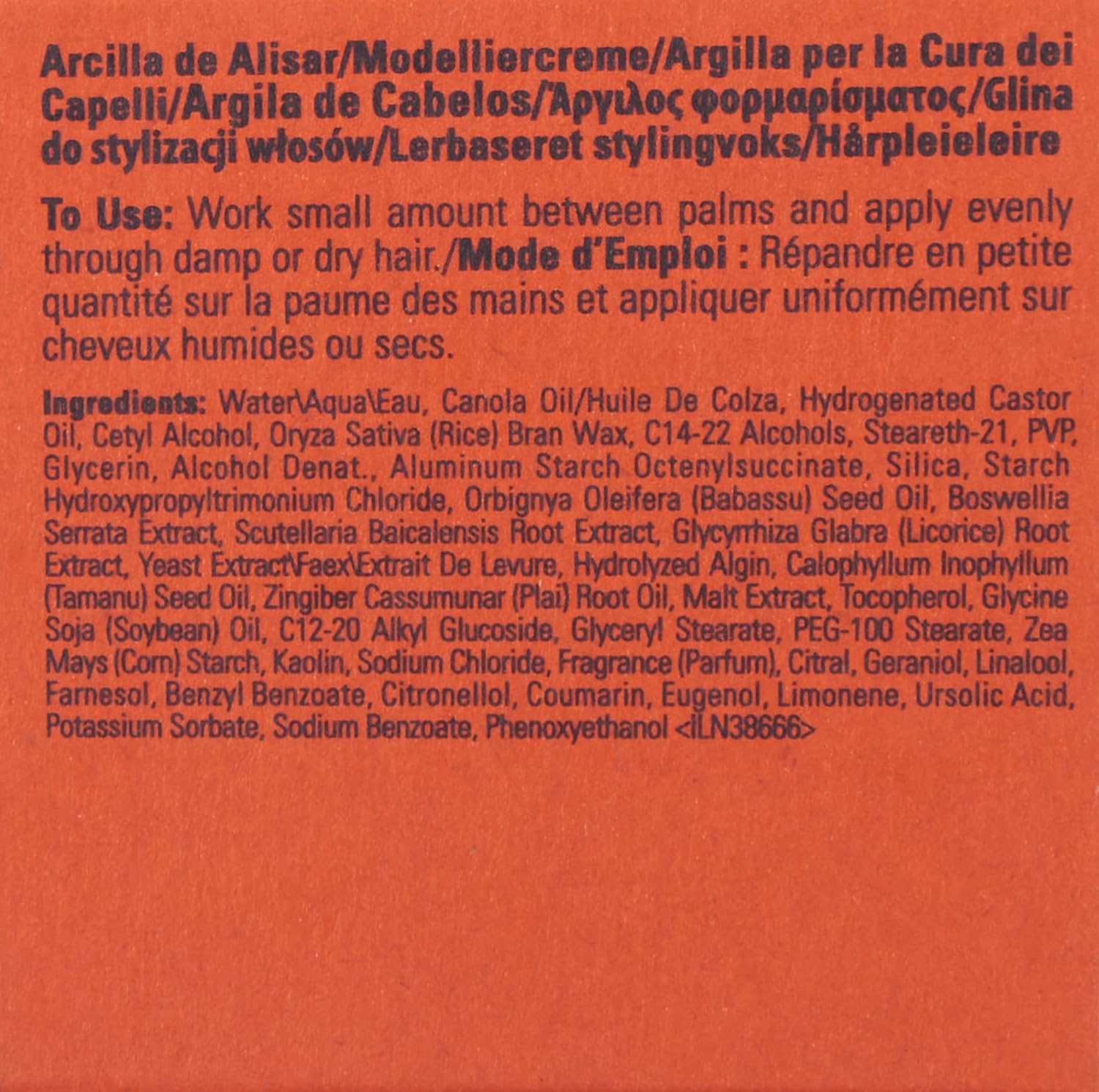 Arcilla de Alisar/Modelliercreme/Argilla per la Cura dei Capelli/Argila de Cabelos/Άργιλος φορμαρίσματος/Glina do stylizacji włosów/Lerbaseret stylingvoks/Hårpleieleire

To Use: Work small amount between palms and apply evenly through damp or dry hair./Mode d'Emploi : Répandre en petite quantité sur la paume des mains et appliquer uniformément sur cheveux humides ou secs.

Ingredients: Water\Aqua\Eau, Canola Oil/Huile De Colza, Hydrogenated Castor Oil, Cetyl Alcohol, Oryza Sativa (Rice) Bran Wax, C14-22 Alcohols, Steareth-21, PVP, Glycerin, Alcohol Denat., Aluminum Starch Octenylsuccinate, Silica, Starch Hydroxypropyltrimonium Chloride, Orbignya Oleifera (Babassu) Seed Oil, Boswellia Serrata Extract, Scutellaria Baicalensis Root Extract, Glycyrrhiza Glabra (Licorice) Root Extract, Yeast Extract\Faex\Extrait De Levure, Hydrolyzed Algin, Calophyllum Inophyllum (Tamanu) Seed Oil, Zingiber Cassumunar (Plai) Root Oil, Malt Extract, Tocopherol, Glycine Soja (Soybean) Oil, C12-20 Alkyl Glucoside, Glyceryl Stearate, PEG-100 Stearate, Zea Mays (Corn) Starch, Kaolin, Sodium Chloride, Fragrance (Parfum), Citral, Geraniol, Linalool, Farnesol, Benzyl Benzoate, Citronellol, Coumarin, Eugenol, Limonene, Ursolic Acid, Potassium Sorbate, Sodium Benzoate, Phenoxyethanol <ILN38666>